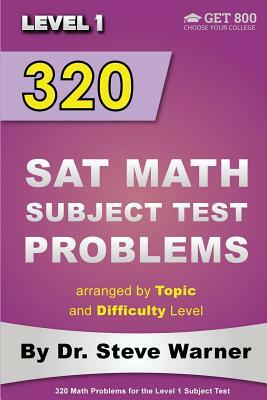 LEVEL 1

GET 800
CHOOSE YOUR COLLEGE

320

SAT MATH SUBJECT TEST PROBLEMS

arranged by Topic and Difficulty Level

By Dr. Steve Warner

320 Math Problems for the Level 1 Subject Test